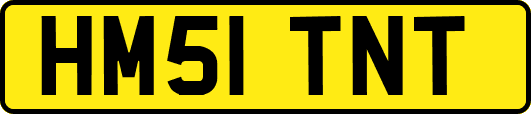 HM51 TNT